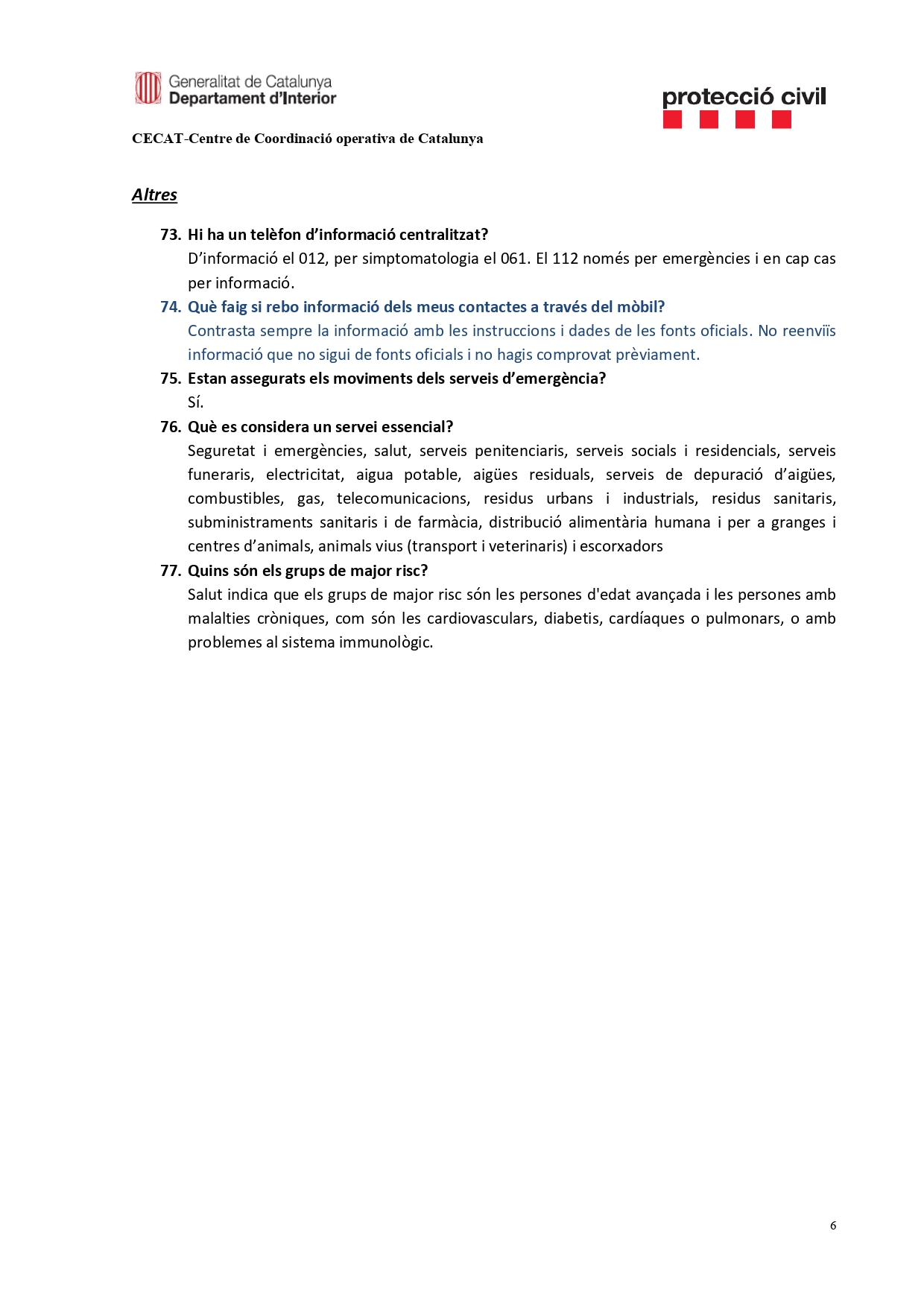 Generalitat de Catalunya
Departament d'Interior

protecció civil

CECAT-Centre de Coordinació operativa de Catalunya

Altres

73. Hi ha un telèfon d'informació centralitzat?
D'informació el 012, per simptomatologia el 061. El 112 només per emergències i en cap cas per informació.

74. Què faig si rebo informació dels meus contactes a través del mòbil?
Contrasta sempre la informació amb les instruccions i dades de les fonts oficials. No reenviïs informació que no sigui de fonts oficials i no hagis comprovat prèviament.

75. Estan assegurats els moviments dels serveis d'emergència?
Sí.

76. Què es considera un servei essencial?
Seguretat i emergències, salut, serveis penitenciaris, serveis socials i residencials, serveis funeraris, electricitat, aigua potable, aigües residuals, serveis de depuració d'aigües, combustibles, gas, telecomunicacions, residus urbans i industrials, residus sanitaris, subministraments sanitaris i de farmàcia, distribució alimentària humana i per a granges i centres d'animals, animals vius (transport i veterinaris) i escorxadors

77. Quins són els grups de major risc?
Salut indica que els grups de major risc són les persones d'edat avançada i les persones amb malalties cròniques, com són les cardiovasculars, diabetis, cardíaques o pulmonars, o amb problemes al sistema immunològic.

6